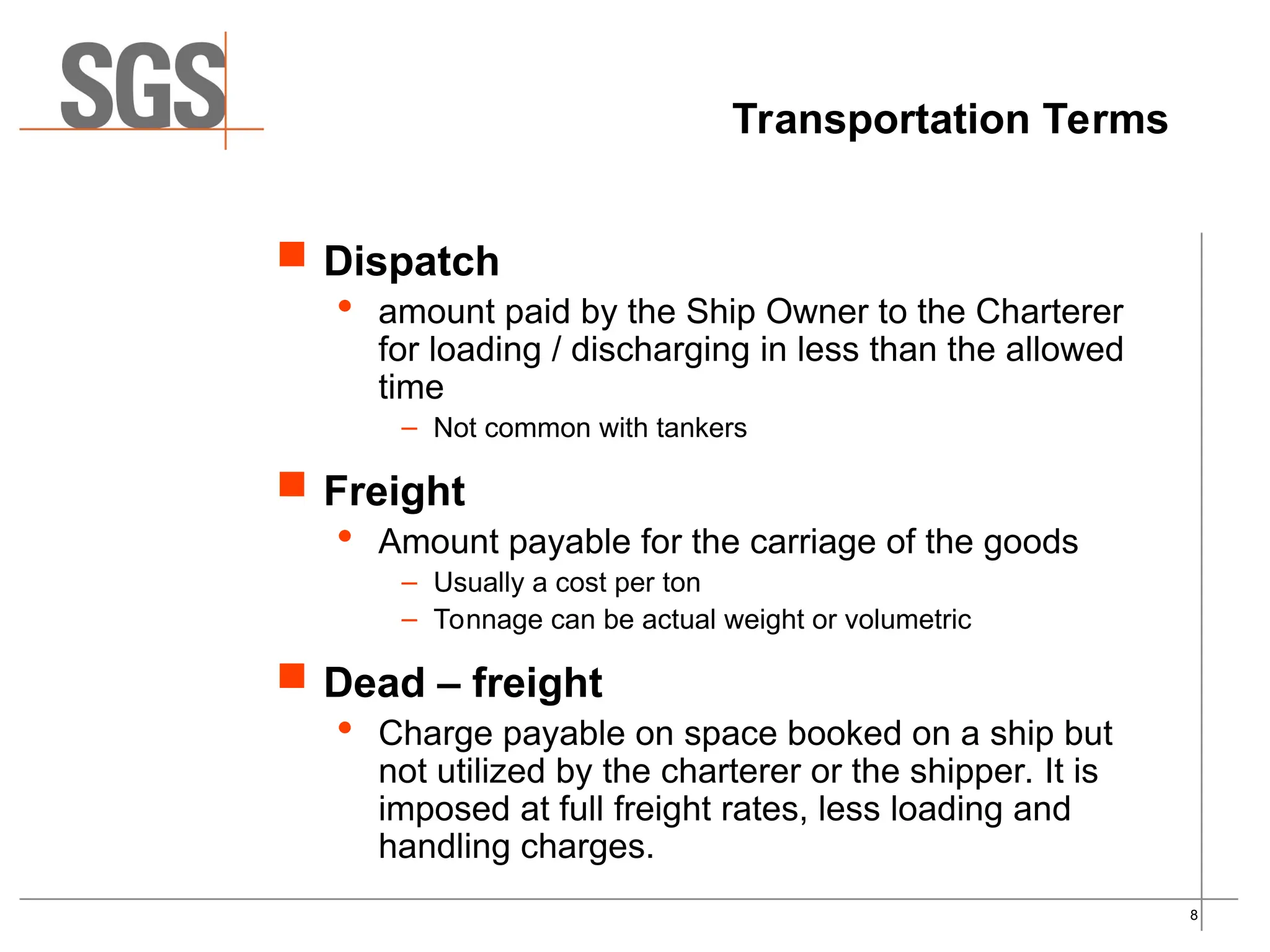 SGS

Transportation Terms

Dispatch

• amount paid by the Ship Owner to the Charterer for loading / discharging in less than the allowed time

– Not common with tankers

Freight

• Amount payable for the carriage of the goods

– Usually a cost per ton

– Tonnage can be actual weight or volumetric

Dead – freight

• Charge payable on space booked on a ship but not utilized by the charterer or the shipper. It is imposed at full freight rates, less loading and handling charges.

8